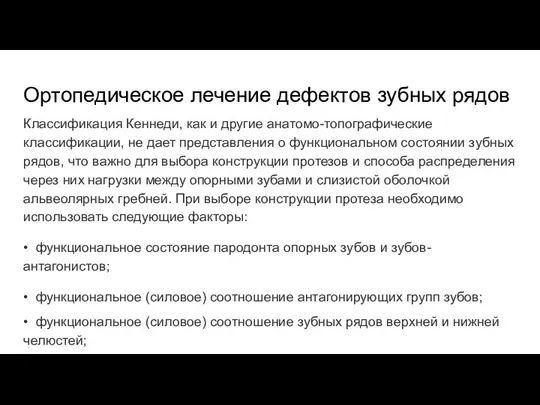 Ортопедическое лечение дефектов зубных рядов

Классификация Кеннеди, как и другие анатомо-топографические классификации, не дает представления о функциональном состоянии зубных рядов, что важно для выбора конструкции протезов и способа распределения через них нагрузки между опорными зубами и слизистой оболочкой альвеолярных гребней. При выборе конструкции протеза необходимо использовать следующие факторы:

• функциональное состояние пародонта опорных зубов и зубов-антагонистов;

• функциональное (силовое) соотношение антагонирующих групп зубов;

• функциональное (силовое) соотношение зубных рядов верхней и нижней челюстей;